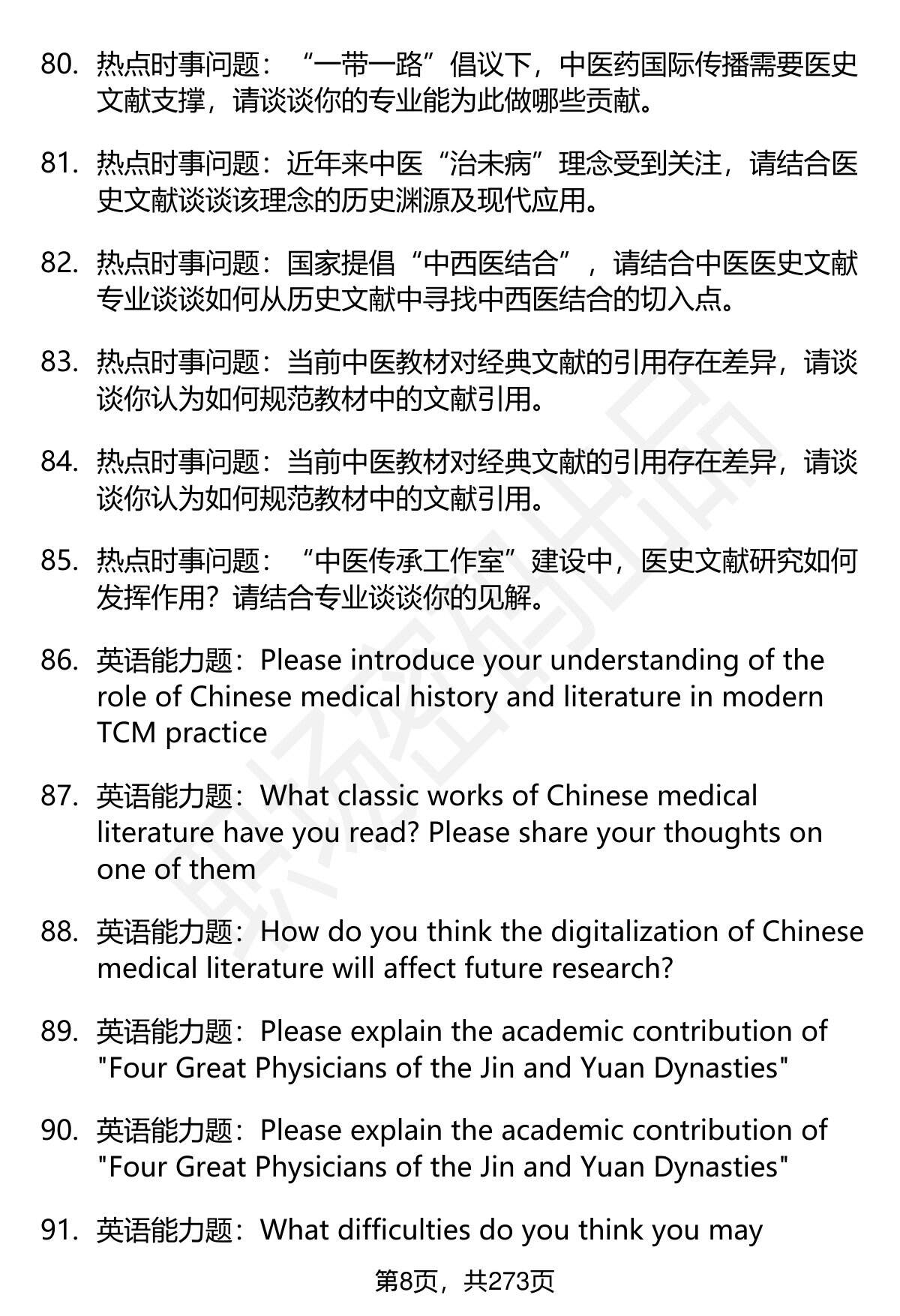 80. 热点时事问题：“一带一路”倡议下，中医药国际传播需要医史文献支撑，请谈谈你的专业能为此做哪些贡献。

81. 热点时事问题：近年来中医“治未病”理念受到关注，请结合医史文献谈谈该理念的历史渊源及现代应用。

82. 热点时事问题：国家提倡“中西医结合”，请结合中医医史文献专业谈谈如何从历史文献中寻找中西医结合的切入点。

83. 热点时事问题：当前中医教材对经典文献的引用存在差异，请谈谈你认为如何规范教材中的文献引用。

84. 热点时事问题：当前中医教材对经典文献的引用存在差异，请谈谈你认为如何规范教材中的文献引用。

85. 热点时事问题：“中医传承工作室”建设中，医史文献研究如何发挥作用？请结合专业谈谈你的见解。

86. 英语能力题：Please introduce your understanding of the role of Chinese medical history and literature in modern TCM practice

87. 英语能力题：What classic works of Chinese medical literature have you read? Please share your thoughts on one of them

88. 英语能力题：How do you think the digitalization of Chinese medical literature will affect future research?

89. 英语能力题：Please explain the academic contribution of "Four Great Physicians of the Jin and Yuan Dynasties"

90. 英语能力题：Please explain the academic contribution of "Four Great Physicians of the Jin and Yuan Dynasties"

91. 英语能力题：What difficulties do you think you may

第8页，共273页